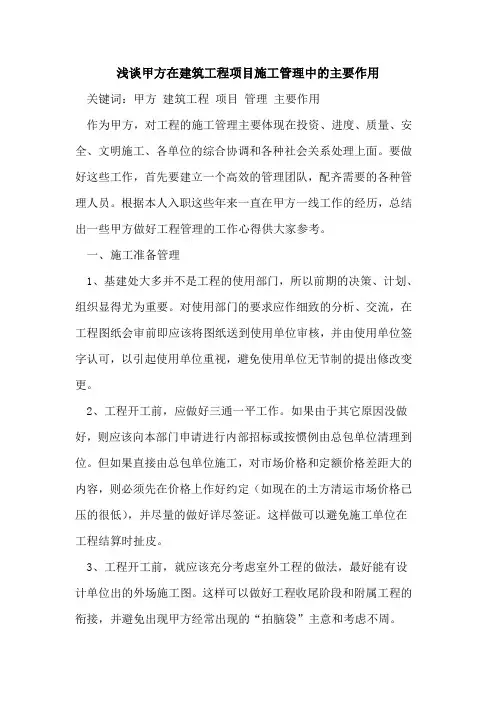 浅谈甲方在建筑工程项目施工管理中的主要作用

关键词：甲方 建筑工程 项目 管理 主要作用

作为甲方，对工程的施工管理主要体现在投资、进度、质量、安全、文明施工、各单位的综合协调和各种社会关系处理上面。要做好这些工作，首先要建立一个高效的管理团队，配齐需要的各种管理人员。根据本人入职这些年来一直在甲方一线工作的经历，总结出一些甲方做好工程管理的工作心得供大家参考。

一、施工准备管理

1、基建处大多并不是工程的使用部门，所以前期的决策、计划、组织显得尤为重要。对使用部门的要求应作细致的分析、交流，在工程图纸会审前即应该将图纸送到使用单位审核，并由使用单位签字认可，以引起使用单位重视，避免使用单位无节制的提出修改变更。

2、工程开工前，应做好三通一平工作。如果由于其它原因没做好，则应该向本部门申请进行内部招标或按惯例由总包单位清理到位。但如果直接由总包单位施工，对市场价格和定额价格差距大的内容，则必须先在价格上作好约定（如现在的土方清运市场价格已压的很低），并尽量的做好详尽签证。这样做可以避免施工单位在工程结算时扯皮。

3、工程开工前，就应该充分考虑室外工程的做法，最好能有设计单位出的外场施工图。这样可以做好工程收尾阶段和附属工程的衔接，并避免出现甲方经常出现的“拍脑袋”主意和考虑不周。